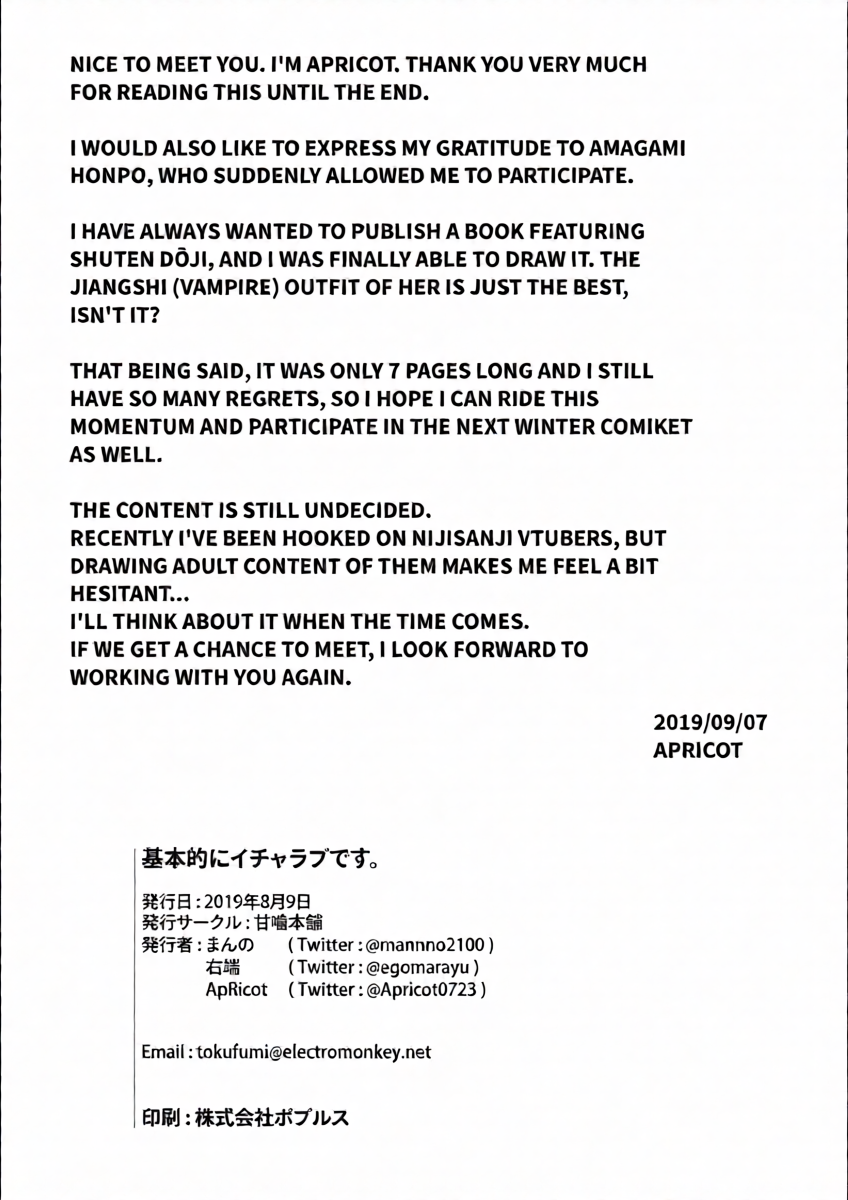 NICE TO MEET YOU. I'M APRICOT. THANK YOU VERY MUCH FOR READING THIS UNTIL THE END.

I WOULD ALSO LIKE TO EXPRESS MY GRATITUDE TO AMAGAMI HONPO, WHO SUDDENLY ALLOWED ME TO PARTICIPATE.

I HAVE ALWAYS WANTED TO PUBLISH A BOOK FEATURING SHUTEN DŌJI, AND I WAS FINALLY ABLE TO DRAW IT. THE JIANGSHI (VAMPIRE) OUTFIT OF HER IS JUST THE BEST, ISN'T IT?

THAT BEING SAID, IT WAS ONLY 7 PAGES LONG AND I STILL HAVE SO MANY REGRETS, SO I HOPE I CAN RIDE THIS MOMENTUM AND PARTICIPATE IN THE NEXT WINTER COMIKET AS WELL.

THE CONTENT IS STILL UNDECIDED.
RECENTLY I'VE BEEN HOOKED ON NIJISANJI VTUBERS, BUT DRAWING ADULT CONTENT OF THEM MAKES ME FEEL A BIT HESITANT...
I'LL THINK ABOUT IT WHEN THE TIME COMES.
IF WE GET A CHANCE TO MEET, I LOOK FORWARD TO WORKING WITH YOU AGAIN.

2019/09/07
APRICOT

基本的にイチャラブです。

発行日：2019年8月9日
発行サークル：甘噛本舗
発行者：まんの　(Twitter：@mannno2100)
右端　(Twitter：@egomarayu)
ApRicot　(Twitter：@Apricot0723)

Email：tokufumi@electromonkey.net

印刷：株式会社ポプルス